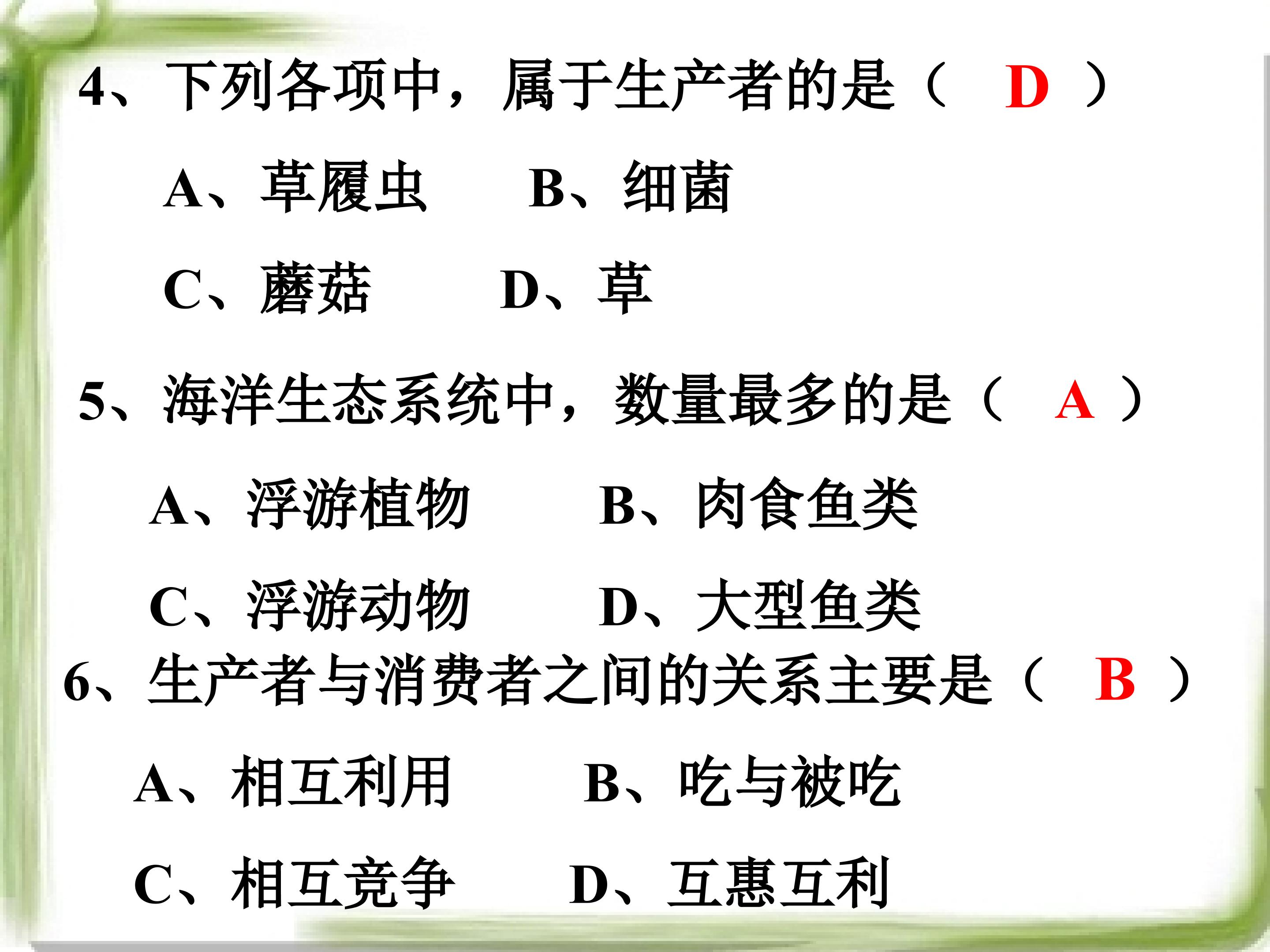 4、下列各项中，属于生产者的是（ D ）

A、草履虫 B、细菌

C、蘑菇 D、草

5、海洋生态系统中，数量最多的是（ A ）

A、浮游植物 B、肉食鱼类

C、浮游动物 D、大型鱼类

6、生产者与消费者之间的关系主要是（ B ）

A、相互利用 B、吃与被吃

C、相互竞争 D、互惠互利